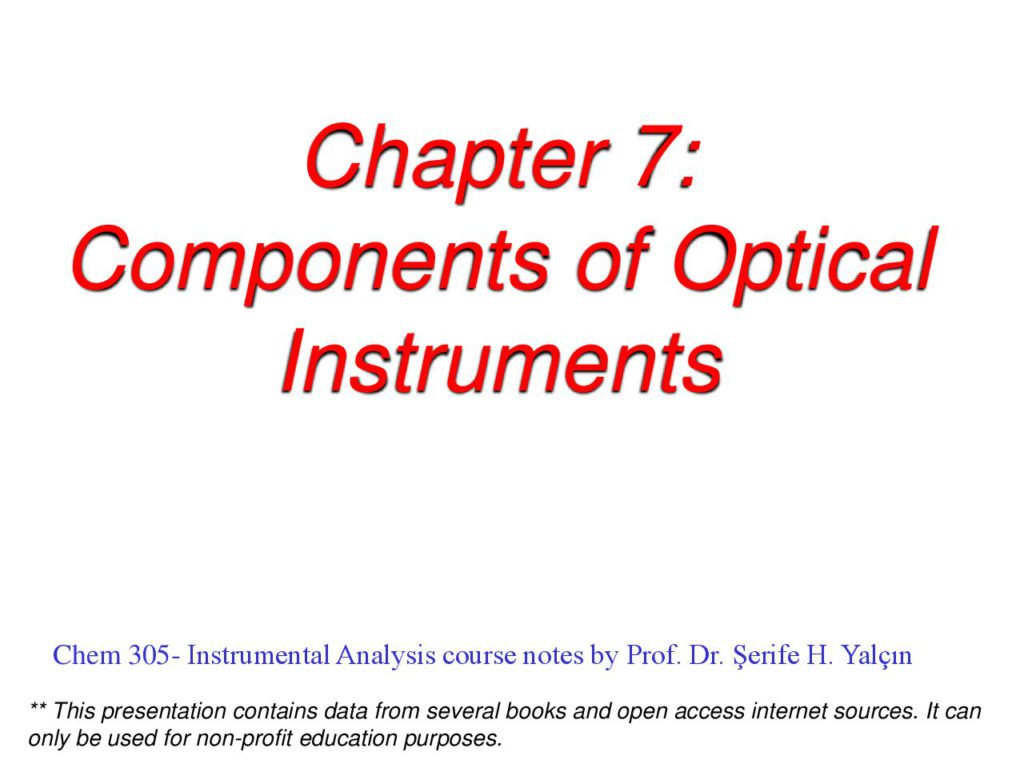 Chapter 7:
Components of Optical Instruments

Chem 305- Instrumental Analysis course notes by Prof. Dr. Şerife H. Yalçın

** This presentation contains data from several books and open access internet sources. It can only be used for non-profit education purposes.